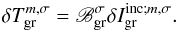 $\delta T_{\mathrm{gr}}^{m,\sigma} = \mathscr{B}_{\mathrm{gr}}^{\sigma} \delta I_{\mathrm{gr}}^{\mathrm{inc};m,\sigma}.$